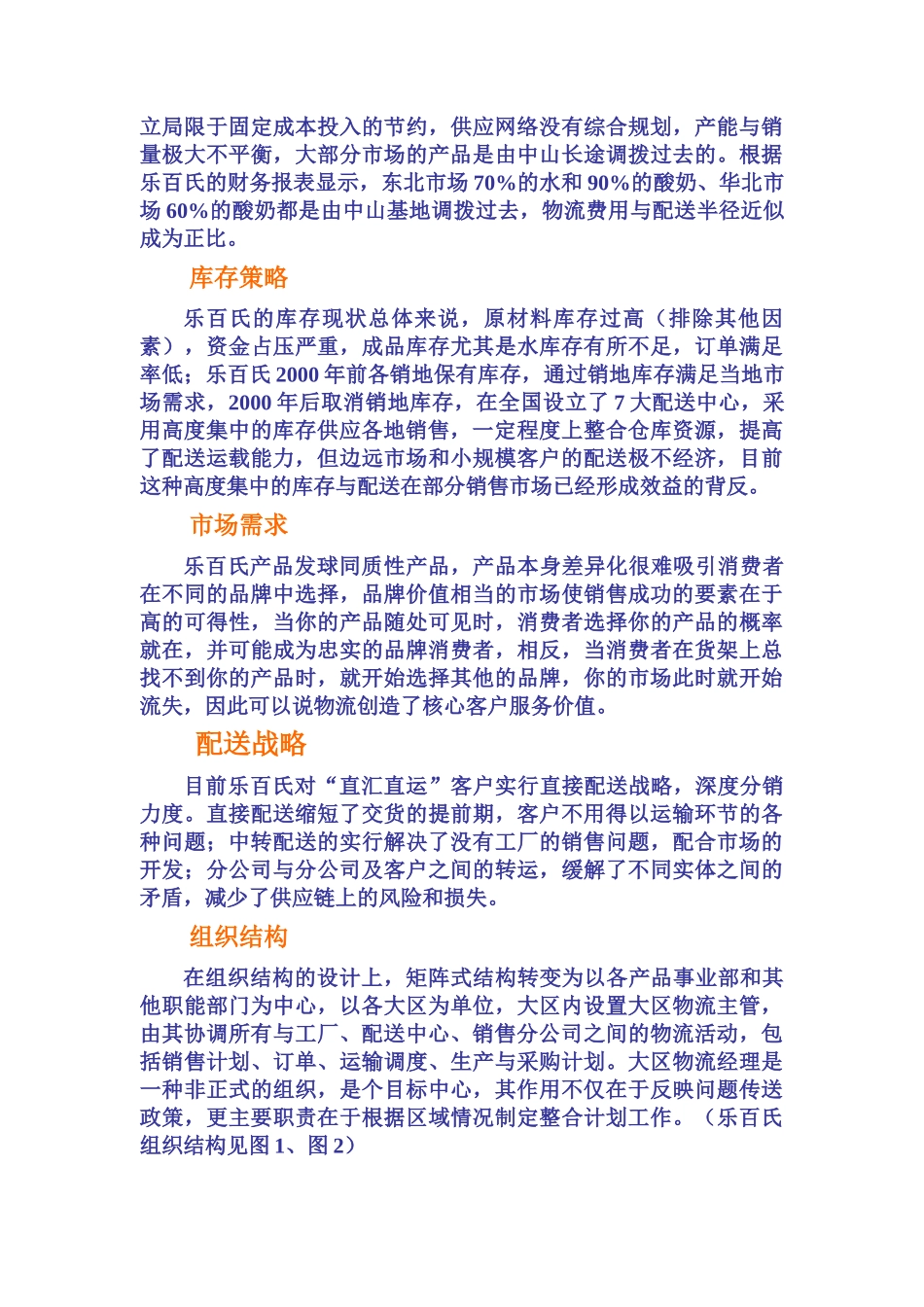 立局限于固定成本投入的节约，供应网络没有综合规划，产能与销量极大不平衡，大部分市场的产品是由中山长途调拨过去的。根据乐百氏的财务报表显示，东北市场 70%的水和 90%的酸奶、华北市场 60%的酸奶都是由中山基地调拨过去，物流费用与配送半径近似成为正比。

库存策略

乐百氏的库存现状总体来说，原材料库存过高（排除其他因素），资金占压严重，成品库存尤其是水库存有所不足，订单满足率低；乐百氏 2000 年前各销地保有库存，通过销地库存满足当地市场需求，2000 年后取消销地库存，在全国设立了 7 大配送中心，采用高度集中的库存供应各地销售，一定程度上整合仓库资源，提高了配送运载能力，但边远市场和小规模客户的配送极不经济，目前这种高度集中的库存与配送在部分销售市场已经形成效益的背反。

市场需求

乐百氏产品发球同质性产品，产品本身差异化很难吸引消费者在不同的品牌中选择，品牌价值相当的市场使销售成功的要素在于高的可得性，当你的产品随处可见时，消费者选择你的产品的概率就在，并可能成为忠实的品牌消费者，相反，当消费者在货架上总找不到你的产品时，就开始选择其他的品牌，你的市场此时就开始流失，因此可以说物流创造了核心客户服务价值。

配送战略

目前乐百氏对“直汇直运”客户实行直接配送战略，深度分销力度。直接配送缩短了交货的提前期，客户不用得以运输环节的各种问题；中转配送的实行解决了没有工厂的销售问题，配合市场的开发；分公司与分公司及客户之间的转运，缓解了不同实体之间的矛盾，减少了供应链上的风险和损失。

组织结构

在组织结构的设计上，矩阵式结构转变为以各产品事业部和其他职能部门为中心，以各大区为单位，大区内设置大区物流主管，由其协调所有与工厂、配送中心、销售分公司之间的物流活动，包括销售计划、订单、运输调度、生产与采购计划。大区物流经理是一种非正式的组织，是个目标中心，其作用不仅在于反映问题传送政策，更主要职责在于根据区域情况制定整合计划工作。（乐百氏组织结构见图 1、图 2）